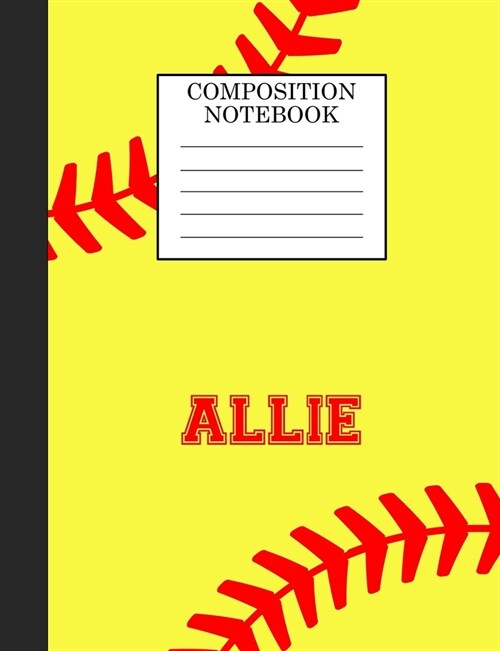 COMPOSITION NOTEBOOK

ALLIE